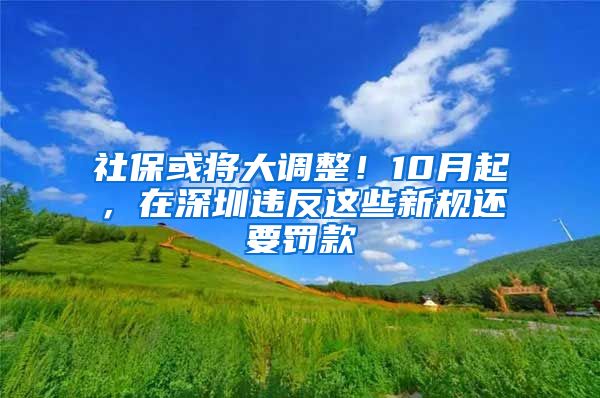 社保或将大调整！10月起，在深圳违反这些新规还要罚款